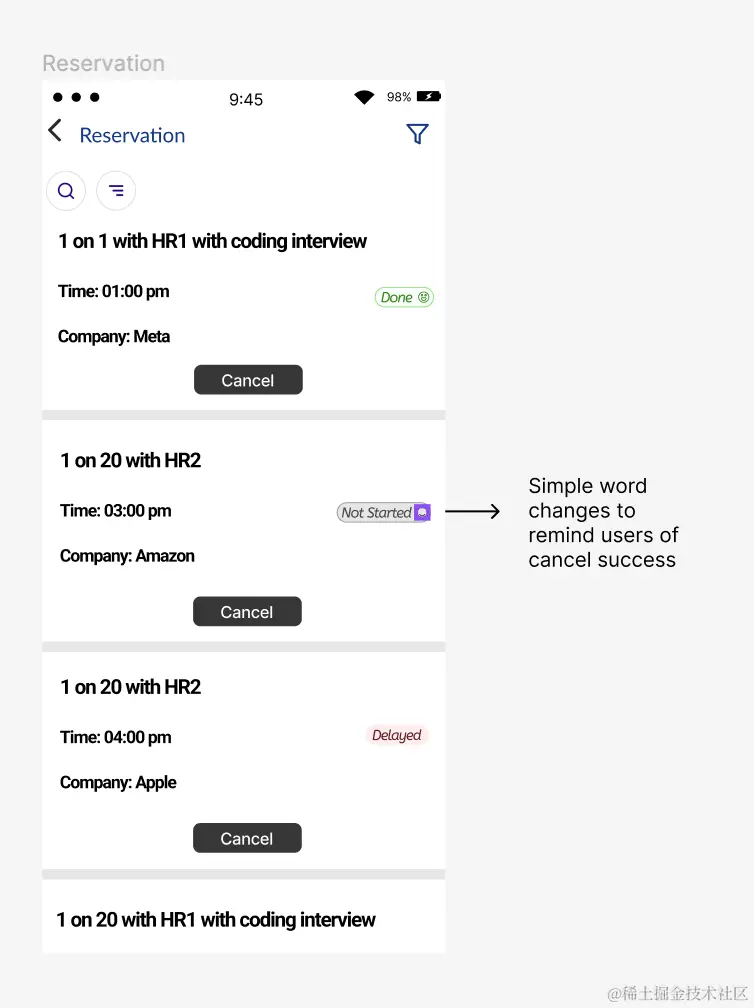 Reservation

9:45

98%

Reservation

1 on 1 with HR1 with coding interview

Time: 01:00 pm

Done

Company: Meta

Cancel

1 on 20 with HR2

Time: 03:00 pm

Not Started

Company: Amazon

Cancel

Simple word changes to remind users of cancel success

1 on 20 with HR2

Time: 04:00 pm

Delayed

Company: Apple

Cancel

1 on 20 with HR1 with coding interview

@稀土掘金技术社区